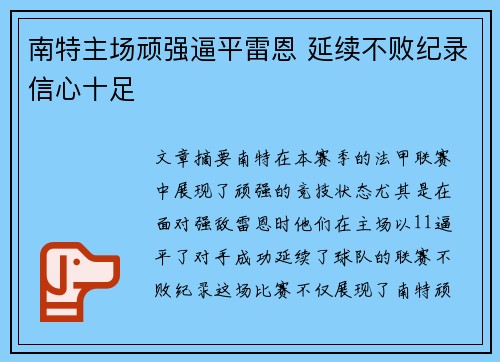 南特主场顽强逼平雷恩 延续不败纪录信心十足

文章摘要南特在本赛季的法甲联赛中展现了顽强的竞技状态尤其是在面对强敌雷恩时他们在主场以11逼平了对手成功延续了球队的联赛不败纪录这场比赛不仅展现了南特顽